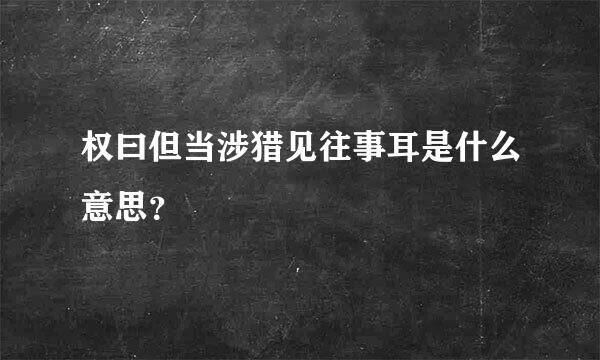 权曰但当涉猎见往事耳是什么意思？